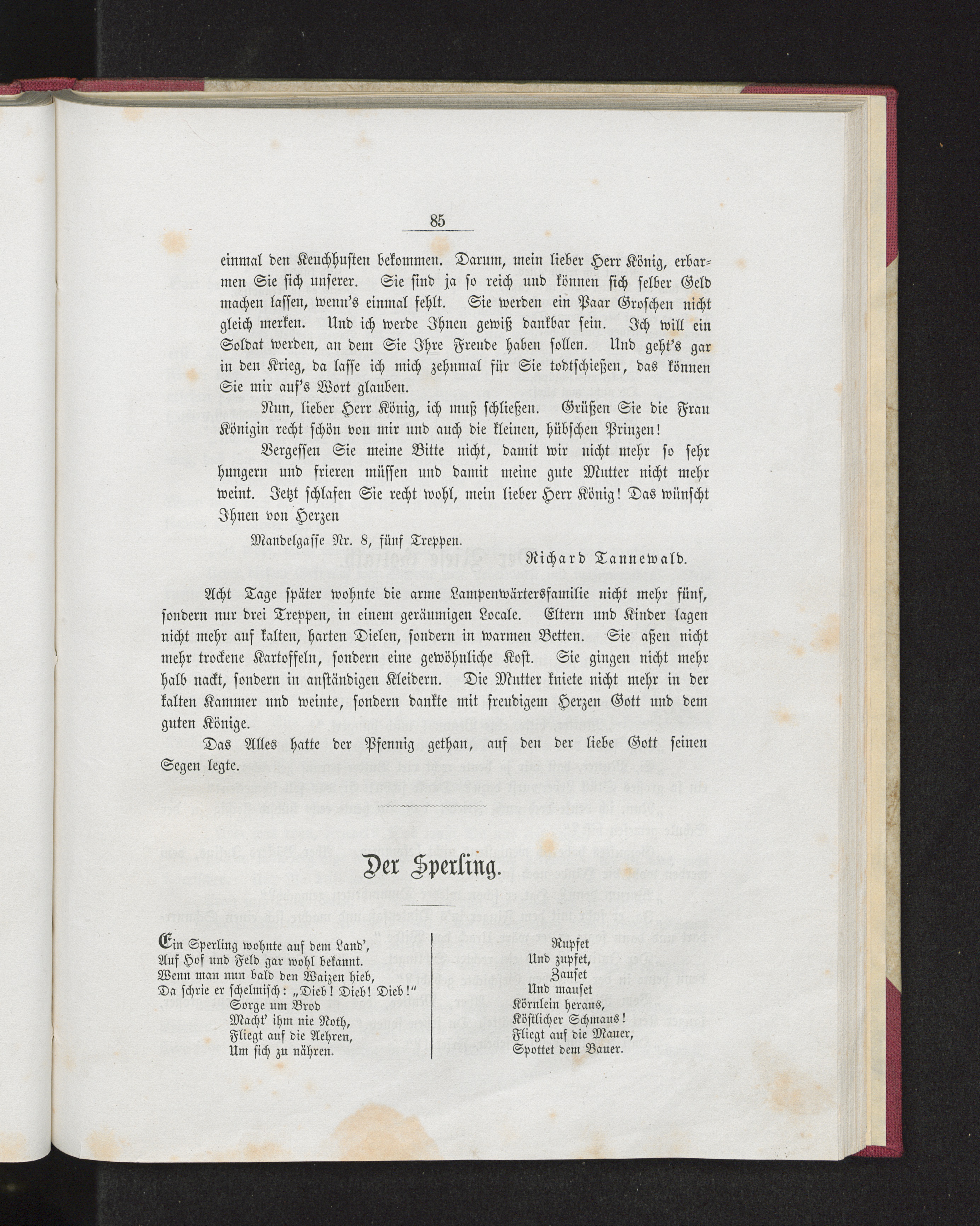 85

einmal den Keuchhusten bekommen. Darum, mein lieber Herr König, erbarmen Sie sich unserer. Sie sind ja so reich und können sich selber Geld machen lassen, wenn's einmal fehlt. Sie werden ein Paar Groschen nicht gleich merken. Und ich werde Ihnen gewiß dankbar sein. Ich will ein Soldat werden, an dem Sie Ihre Freude haben sollen. Und geht's gar in den Krieg, da lasse ich mich zehnmal für Sie todtschießen, das können Sie mir auf's Wort glauben.

Nun, lieber Herr König, ich muß schließen. Grüßen Sie die Frau Königin recht schön von mir und auch die kleinen, hübschen Prinzen!

Vergessen Sie meine Bitte nicht, damit wir nicht mehr so sehr hungern und frieren müssen und damit meine gute Mutter nicht mehr weint. Jetzt schlafen Sie recht wohl, mein lieber Herr König! Das wünscht Ihnen von Herzen

Mandelgasse Nr. 8, fünf Treppen.

Richard Tannewald.

Acht Tage später wohnte die arme Lampenwärtersfamilie nicht mehr fünf, sondern nur drei Treppen, in einem geräumigen Locale. Eltern und Kinder lagen nicht mehr auf kalten, harten Dielen, sondern in warmen Betten. Sie aßen nicht mehr trockene Kartoffeln, sondern eine gewöhnliche Kost. Sie gingen nicht mehr halb nackt, sondern in anständigen Kleidern. Die Mutter kniete nicht mehr in der kalten Kammer und weinte, sondern dankte mit freudigem Herzen Gott und dem guten Könige.

Das Alles hatte der Pfennig gethan, auf den der liebe Gott seinen Segen legte.

Der Sperling.

Ein Sperling wohnte auf dem Land',
Auf Hof und Feld gar wohl bekannt.
Wenn man nun bald den Waizen hieb,
Da schrie er schelmisch: „Dieb! Dieb! Dieb!"
Sorge um Brod
Macht' ihm nie Noth,
Fliegt auf die Aehren,
Um sich zu nähren.

Rupfet
Und zupfet,
Zauset
Und mauset
Körnlein heraus,
Köstlicher Schmaus!
Fliegt auf die Mauer,
Spottet dem Bauer.